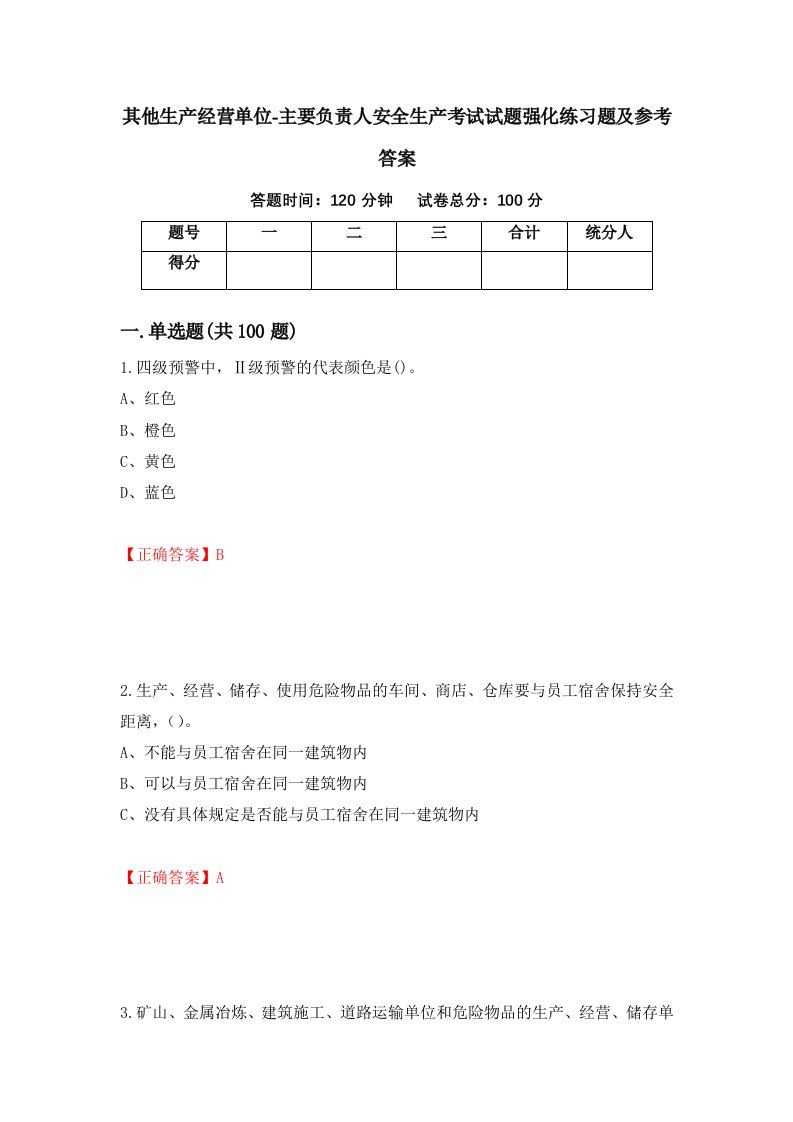 其他生产经营单位-主要负责人安全生产考试试题强化练习题及参考答案

答题时间：120 分钟　试卷总分：100 分

| 题号 | 一 | 二 | 三 | 合计 | 统分人 |
|---|---|---|---|---|---|
| 得分 | | | | | |

一.单选题(共 100 题)

1.四级预警中，II级预警的代表颜色是()。
A、红色
B、橙色
C、黄色
D、蓝色

【正确答案】B

2.生产、经营、储存、使用危险物品的车间、商店、仓库要与员工宿舍保持安全距离，()。
A、不能与员工宿舍在同一建筑物内
B、可以与员工宿舍在同一建筑物内
C、没有具体规定是否能与员工宿舍在同一建筑物内

【正确答案】A

3.矿山、金属冶炼、建筑施工、道路运输单位和危险物品的生产、经营、储存单